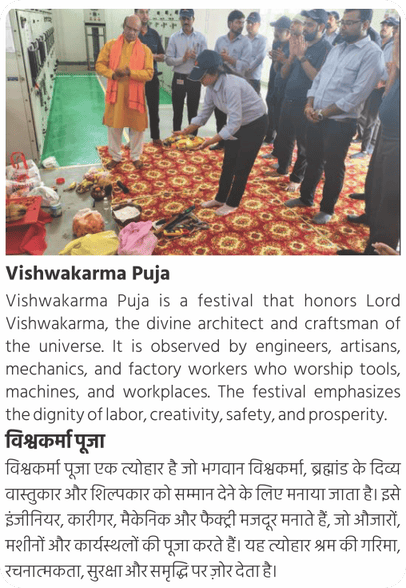 Vishwakarma Puja

Vishwakarma Puja is a festival that honors Lord Vishwakarma, the divine architect and craftsman of the universe. It is observed by engineers, artisans, mechanics, and factory workers who worship tools, machines, and workplaces. The festival emphasizes the dignity of labor, creativity, safety, and prosperity.

विश्वकर्मा पूजा

विश्वकर्मा पूजा एक त्योहार है जो भगवान विश्वकर्मा, ब्रह्मांड के दिव्य वास्तुकार और शिल्पकार को सम्मान देने के लिए मनाया जाता है। इसे इंजीनियर, कारीगर, मैकेनिक और फैक्ट्री मजदूर मनाते हैं, जो औजारों, मशीनों और कार्यस्थलों की पूजा करते हैं। यह त्योहार श्रम की गरिमा, रचनात्मकता, सुरक्षा और समृद्धि पर ज़ोर देता है।